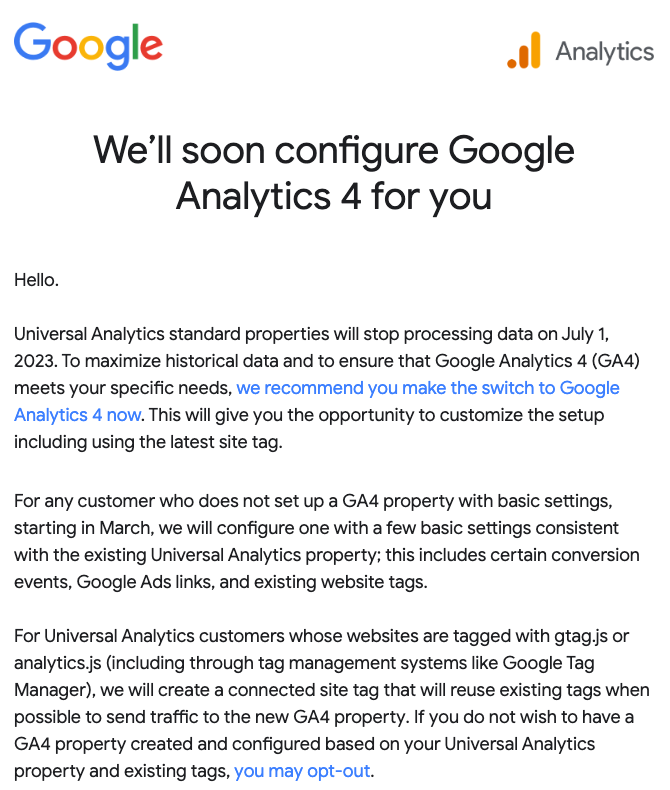 Google

Analytics

We'll soon configure Google Analytics 4 for you

Hello.

Universal Analytics standard properties will stop processing data on July 1, 2023. To maximize historical data and to ensure that Google Analytics 4 (GA4) meets your specific needs, we recommend you make the switch to Google Analytics 4 now. This will give you the opportunity to customize the setup including using the latest site tag.

For any customer who does not set up a GA4 property with basic settings, starting in March, we will configure one with a few basic settings consistent with the existing Universal Analytics property; this includes certain conversion events, Google Ads links, and existing website tags.

For Universal Analytics customers whose websites are tagged with gtag.js or analytics.js (including through tag management systems like Google Tag Manager), we will create a connected site tag that will reuse existing tags when possible to send traffic to the new GA4 property. If you do not wish to have a GA4 property created and configured based on your Universal Analytics property and existing tags, you may opt-out.